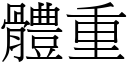 體重